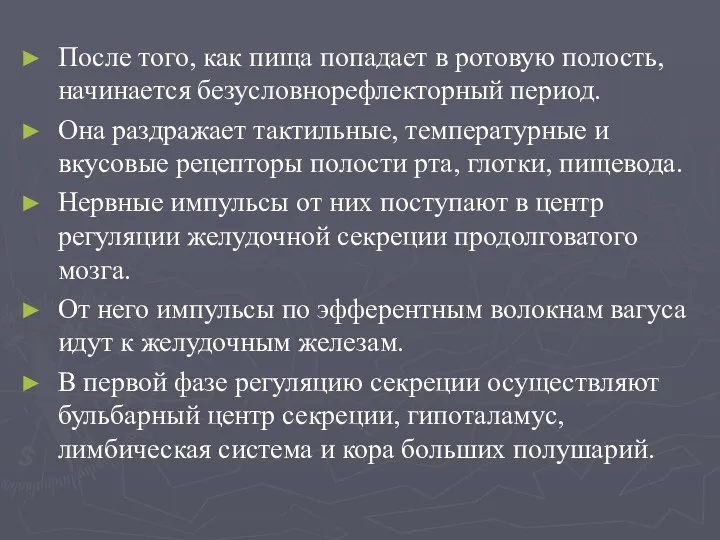 ► После того, как пища попадает в ротовую полость, начинается безусловнорефлекторный период.

► Она раздражает тактильные, температурные и вкусовые рецепторы полости рта, глотки, пищевода.

► Нервные импульсы от них поступают в центр регуляции желудочной секреции продолговатого мозга.

► От него импульсы по эфферентным волокнам вагуса идут к желудочным железам.

► В первой фазе регуляцию секреции осуществляют бульбарный центр секреции, гипоталамус, лимбическая система и кора больших полушарий.